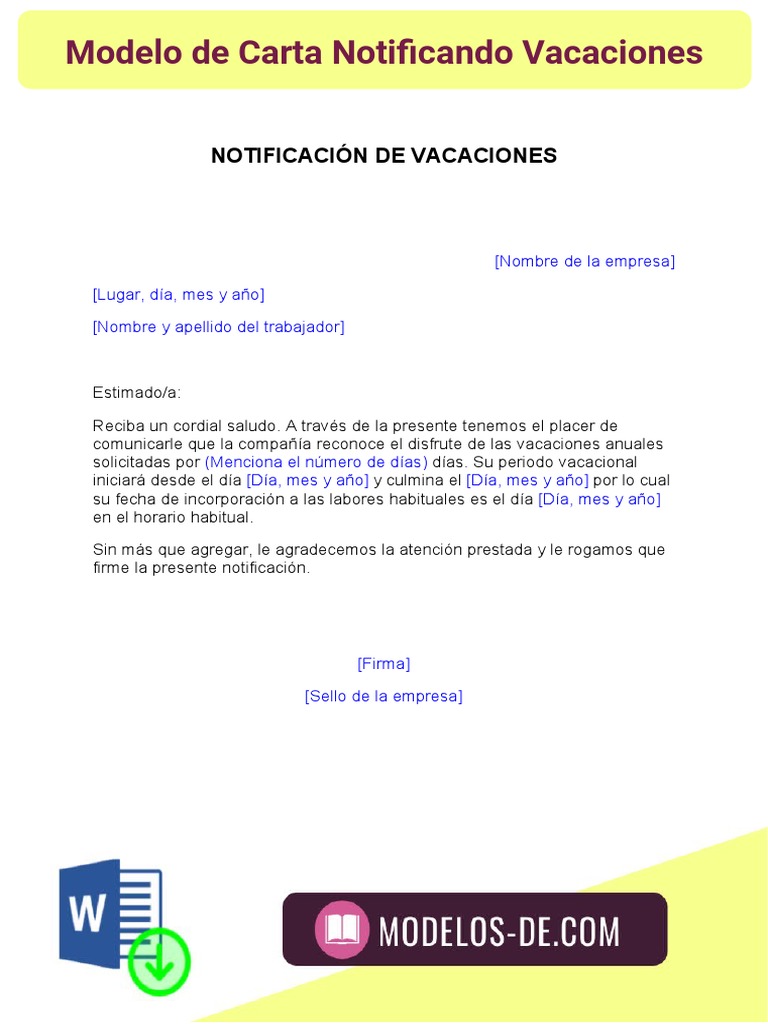 Modelo de Carta Notificando Vacaciones

NOTIFICACIÓN DE VACACIONES

[Nombre de la empresa]

[Lugar, día, mes y año]

[Nombre y apellido del trabajador]

Estimado/a:

Reciba un cordial saludo. A través de la presente tenemos el placer de comunicarle que la compañía reconoce el disfrute de las vacaciones anuales solicitadas por (Menciona el número de días) días. Su periodo vacacional iniciará desde el día [Día, mes y año] y culmina el [Día, mes y año] por lo cual su fecha de incorporación a las labores habituales es el día [Día, mes y año] en el horario habitual.

Sin más que agregar, le agradecemos la atención prestada y le rogamos que firme la presente notificación.

[Firma]

[Sello de la empresa]

W

MODELOS-DE.COM